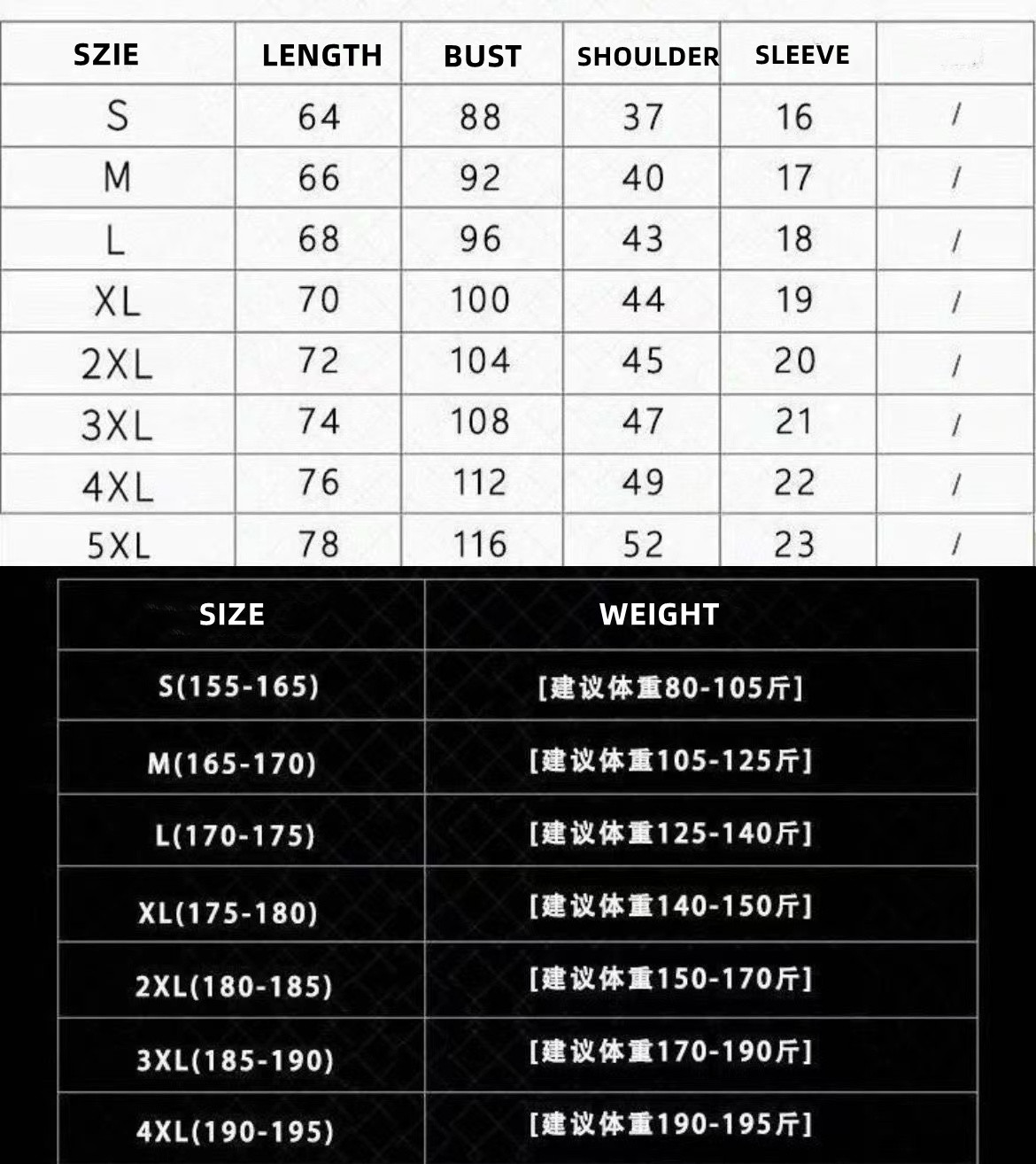 | SZIE | LENGTH | BUST | SHOULDER | SLEEVE | |
|---|---|---|---|---|---|
| S | 64 | 88 | 37 | 16 | / |
| M | 66 | 92 | 40 | 17 | / |
| L | 68 | 96 | 43 | 18 | / |
| XL | 70 | 100 | 44 | 19 | / |
| 2XL | 72 | 104 | 45 | 20 | / |
| 3XL | 74 | 108 | 47 | 21 | / |
| 4XL | 76 | 112 | 49 | 22 | / |
| 5XL | 78 | 116 | 52 | 23 | / |

| SIZE | WEIGHT |
|---|---|
| S(155-165) | [建议体重80-105斤] |
| M(165-170) | [建议体重105-125斤] |
| L(170-175) | [建议体重125-140斤] |
| XL(175-180) | [建议体重140-150斤] |
| 2XL(180-185) | [建议体重150-170斤] |
| 3XL(185-190) | [建议体重170-190斤] |
| 4XL(190-195) | [建议体重190-195斤] |